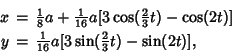 $x = \frac{1}{8}a + \frac{1}{16}a[3\cos(\frac{2}{3}t) - \cos(2t)]$
$y = \frac{1}{16}a[3\sin(\frac{2}{3}t) - \sin(2t)],$